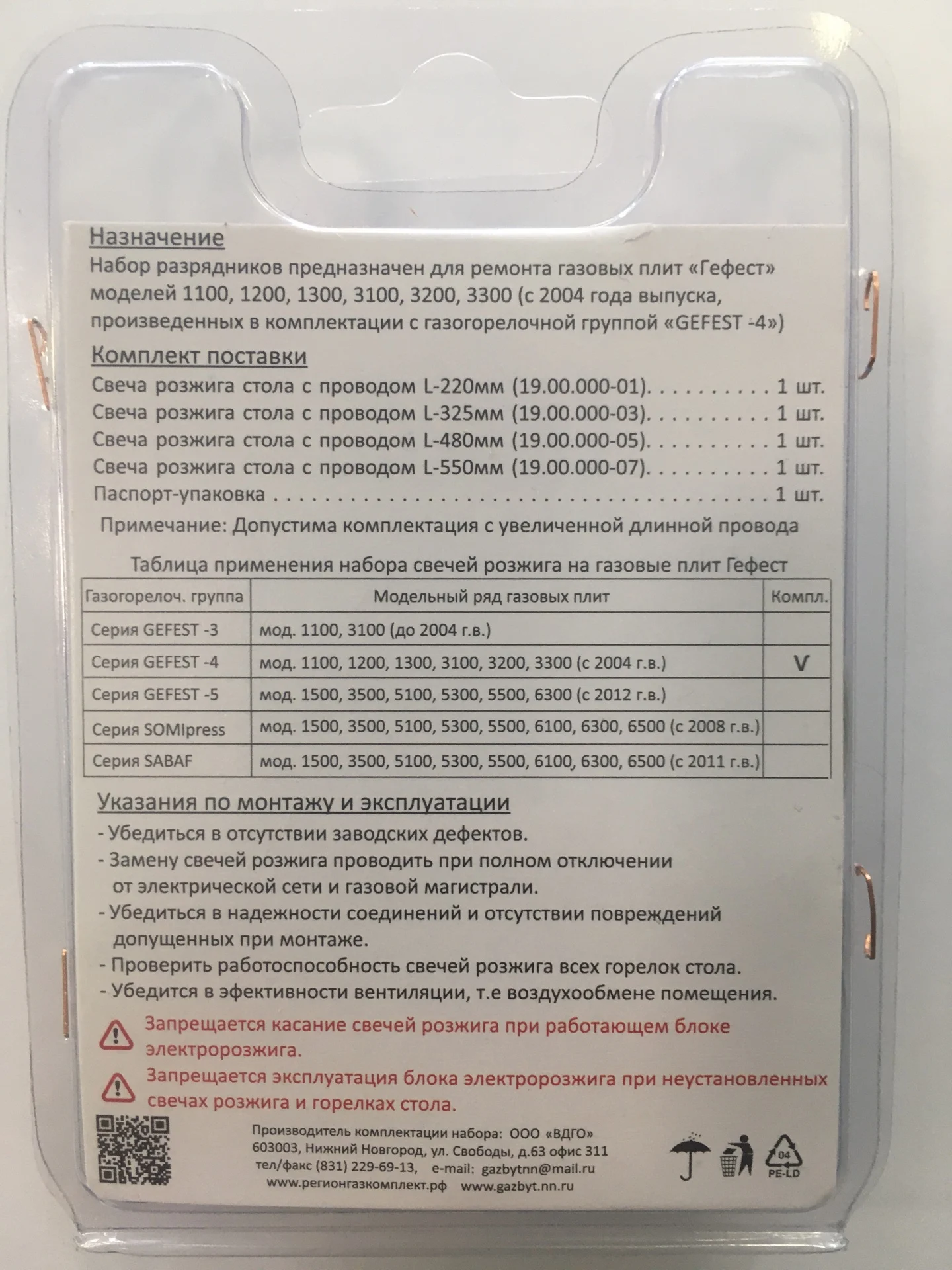 Назначение

Набор разрядников предназначен для ремонта газовых плит «Гефест» моделей 1100, 1200, 1300, 3100, 3200, 3300 (с 2004 года выпуска, произведенных в комплектации с газогорелочной группой «GEFEST -4»)

Комплект поставки

Свеча розжига стола с проводом L-220мм (19.00.000-01) 1 шт.
Свеча розжига стола с проводом L-325мм (19.00.000-03) 1 шт.
Свеча розжига стола с проводом L-480мм (19.00.000-05) 1 шт.
Свеча розжига стола с проводом L-550мм (19.00.000-07) 1 шт.
Паспорт-упаковка 1 шт.

Примечание: Допустима комплектация с увеличенной длинной провода

Таблица применения набора свечей розжига на газовые плит Гефест

| Газогорелоч. группа | Модельный ряд газовых плит | Компл. |
|---|---|---|
| Серия GEFEST -3 | мод. 1100, 3100 (до 2004 г.в.) | |
| Серия GEFEST -4 | мод. 1100, 1200, 1300, 3100, 3200, 3300 (с 2004 г.в.) | V |
| Серия GEFEST -5 | мод. 1500, 3500, 5100, 5300, 5500, 6300 (с 2012 г.в.) | |
| Серия SOMIpress | мод. 1500, 3500, 5100, 5300, 5500, 6100, 6300, 6500 (с 2008 г.в.) | |
| Серия SABAF | мод. 1500, 3500, 5100, 5300, 5500, 6100, 6300, 6500 (с 2011 г.в.) | |

Указания по монтажу и эксплуатации

- Убедиться в отсутствии заводских дефектов.
- Замену свечей розжига проводить при полном отключении от электрической сети и газовой магистрали.
- Убедиться в надежности соединений и отсутствии повреждений допущенных при монтаже.
- Проверить работоспособность свечей розжига всех горелок стола.
- Убедится в эфективности вентиляции, т.е воздухообмене помещения.

Запрещается касание свечей розжига при работающем блоке электророзжига.

Запрещается эксплуатация блока электророзжига при неустановленных свечах розжига и горелках стола.

Производитель комплектации набора: ООО «ВДГО»
603003, Нижний Новгород, ул. Свободы, д.63 офис 311
тел/факс (831) 229-69-13, e-mail: gazbytnn@mail.ru
www.регионгазкомплект.рф www.gazbyt.nn.ru

04
PE-LD